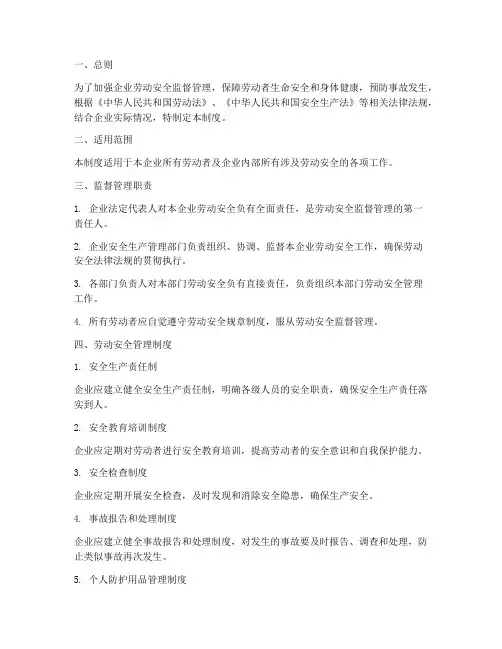 一、总则

为了加强企业劳动安全监督管理，保障劳动者生命安全和身体健康，预防事故发生，根据《中华人民共和国劳动法》、《中华人民共和国安全生产法》等相关法律法规，结合企业实际情况，特制定本制度。

二、适用范围

本制度适用于本企业所有劳动者及企业内部所有涉及劳动安全的各项工作。

三、监督管理职责

1. 企业法定代表人对本企业劳动安全负有全面责任，是劳动安全监督管理的第一责任人。

2. 企业安全生产管理部门负责组织、协调、监督本企业劳动安全工作，确保劳动安全法律法规的贯彻执行。

3. 各部门负责人对本部门劳动安全负有直接责任，负责组织本部门劳动安全管理工作。

4. 所有劳动者应自觉遵守劳动安全规章制度，服从劳动安全监督管理。

四、劳动安全管理制度

1. 安全生产责任制

企业应建立健全安全生产责任制，明确各级人员的安全职责，确保安全生产责任落实到人。

2. 安全教育培训制度

企业应定期对劳动者进行安全教育培训，提高劳动者的安全意识和自我保护能力。

3. 安全检查制度

企业应定期开展安全检查，及时发现和消除安全隐患，确保生产安全。

4. 事故报告和处理制度

企业应建立健全事故报告和处理制度，对发生的事故要及时报告、调查和处理，防止类似事故再次发生。

5. 个人防护用品管理制度